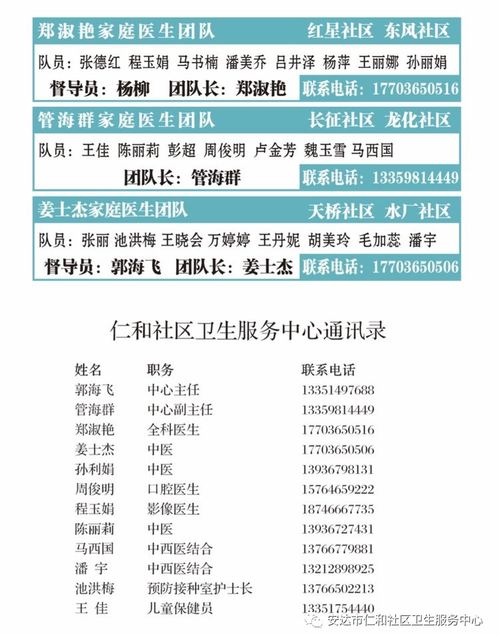 郑淑艳家庭医生团队　红星社区　东风社区

队员：张德红　程玉娟　马书楠　潘美乔　吕井泽　杨萍　王丽娜　孙丽娟

督导员：杨柳　团队长：郑淑艳　联系电话：17703650516

管海群家庭医生团队　长征社区　龙化社区

队员：王佳　陈丽莉　彭超　周俊明　卢金芳　魏玉雪　马西国

团队长：管海群　联系电话：13359814449

姜士杰家庭医生团队　天桥社区　水厂社区

队员：张丽　池洪梅　王晓会　万婷婷　王丹妮　胡美玲　毛加蕊　潘宇

督导员：郭海飞　团队长：姜士杰　联系电话：17703650506

仁和社区卫生服务中心通讯录

| 姓名 | 职务 | 联系电话 |
|---|---|---|
| 郭海飞 | 中心主任 | 13351497688 |
| 管海群 | 中心副主任 | 13359814449 |
| 郑淑艳 | 全科医生 | 17703650516 |
| 姜士杰 | 中医 | 17703650506 |
| 孙利娟 | 中医 | 13936798131 |
| 周俊明 | 口腔医生 | 15764659222 |
| 程玉娟 | 影像医生 | 18746667735 |
| 陈丽莉 | 中医 | 13936727431 |
| 马西国 | 中西医结合 | 13766779881 |
| 潘　宇 | 中西医结合 | 13212898925 |
| 池洪梅 | 预防接种室护士长 | 13766502213 |
| 王　佳 | 儿童保健员 | 13351754440 |

安达市仁和社区卫生服务中心